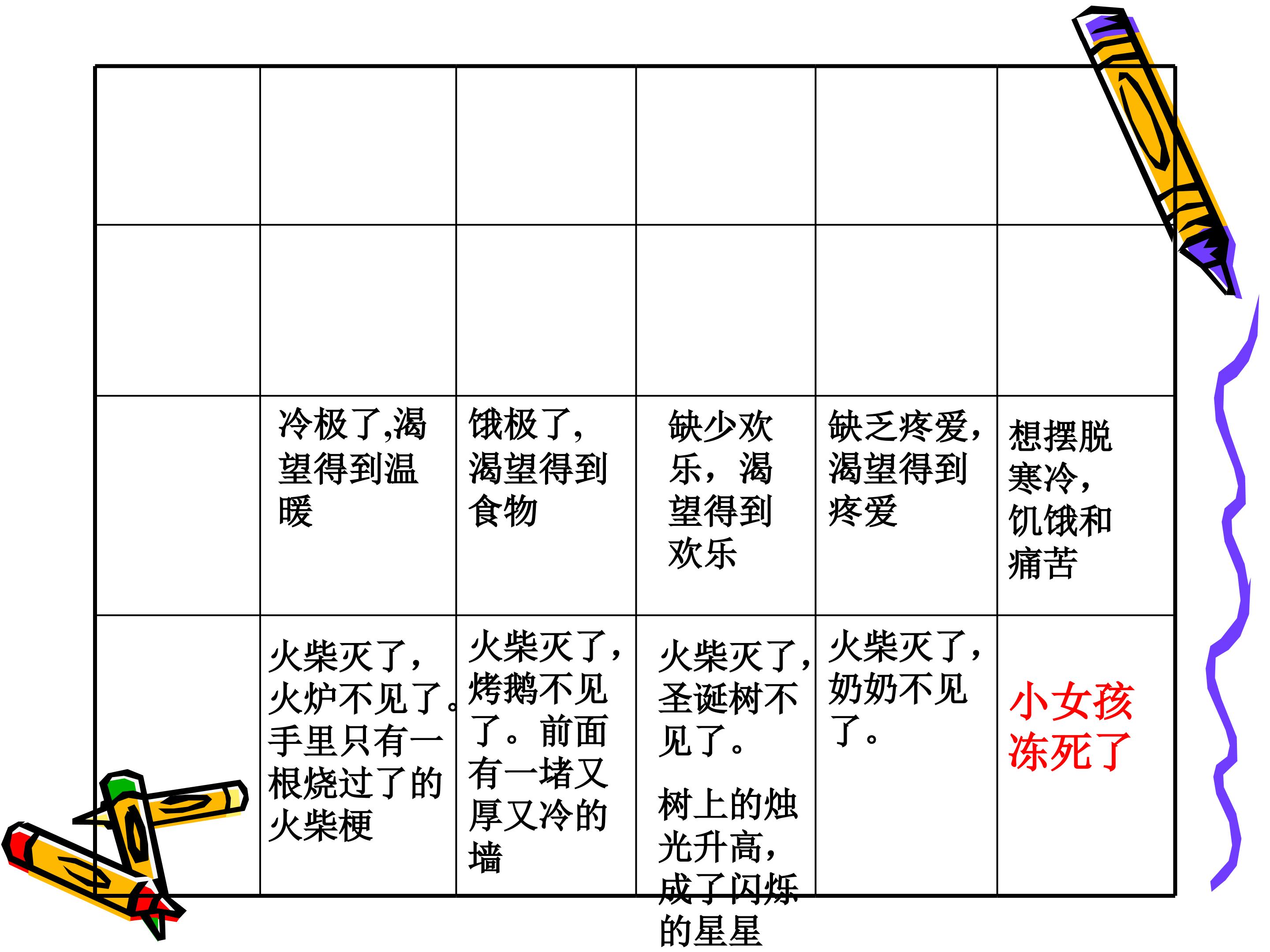 |  |  |  |  |  |  |
|---|---|---|---|---|---|
|  |  |  |  |  |  |
|  | 冷极了,渴望得到温暖 | 饿极了,渴望得到食物 | 缺少欢乐,渴望得到欢乐 | 缺乏疼爱,渴望得到疼爱 | 想摆脱寒冷,饥饿和痛苦 |
|  | 火柴灭了,火炉不见了。手里只有一根烧过了的火柴梗 | 火柴灭了,烤鹅不见了。前面有一堵又厚又冷的墙 | 火柴灭了,圣诞树不见了。树上的烛光升高,成了闪烁的星星 | 火柴灭了,奶奶不见了。 | 小女孩冻死了 |